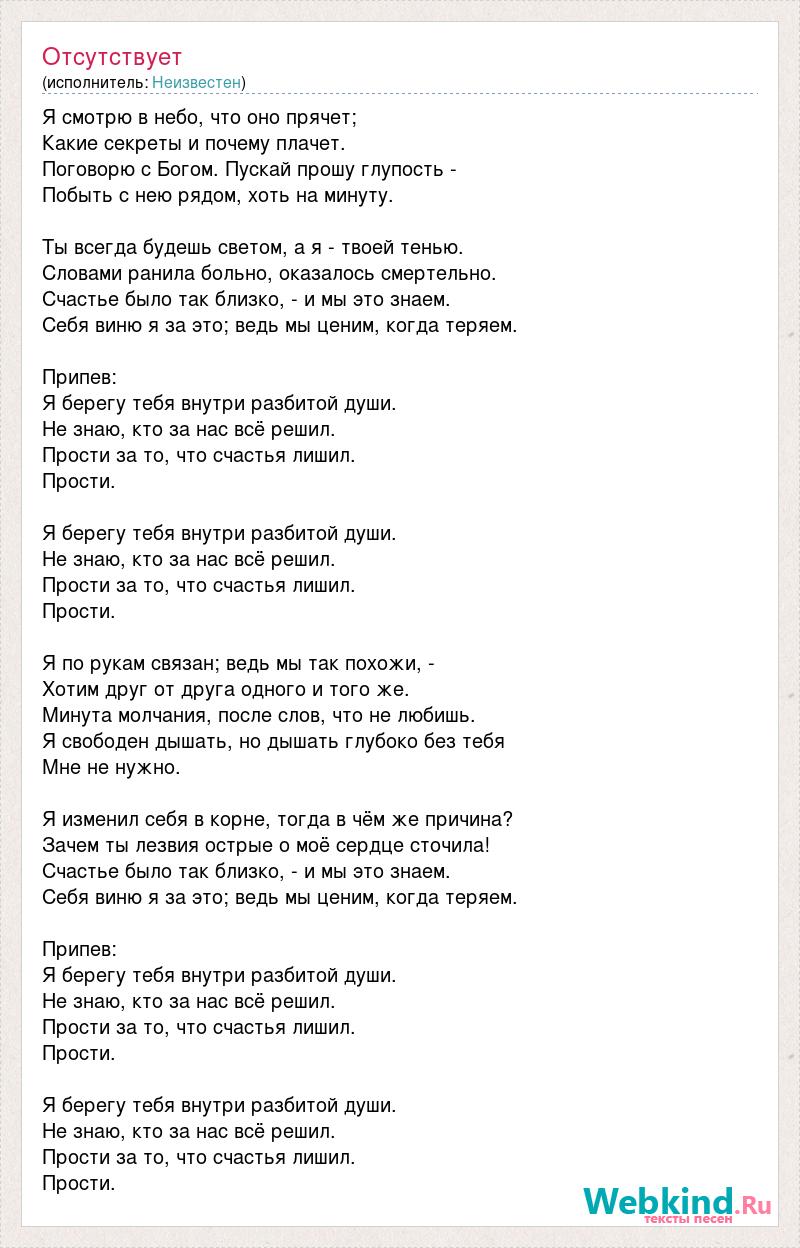 Отсутствует
(исполнитель: Неизвестен)

Я смотрю в небо, что оно прячет;
Какие секреты и почему плачет.
Поговорю с Богом. Пускай прошу глупость -
Побыть с нею рядом, хоть на минуту.

Ты всегда будешь светом, а я - твоей тенью.
Словами ранила больно, оказалось смертельно.
Счастье было так близко, - и мы это знаем.
Себя виню я за это; ведь мы ценим, когда теряем.

Припев:
Я берегу тебя внутри разбитой души.
Не знаю, кто за нас всё решил.
Прости за то, что счастья лишил.
Прости.

Я берегу тебя внутри разбитой души.
Не знаю, кто за нас всё решил.
Прости за то, что счастья лишил.
Прости.

Я по рукам связан; ведь мы так похожи, -
Хотим друг от друга одного и того же.
Минута молчания, после слов, что не любишь.
Я свободен дышать, но дышать глубоко без тебя
Мне не нужно.

Я изменил себя в корне, тогда в чём же причина?
Зачем ты лезвия острые о моё сердце сточила!
Счастье было так близко, - и мы это знаем.
Себя виню я за это; ведь мы ценим, когда теряем.

Припев:
Я берегу тебя внутри разбитой души.
Не знаю, кто за нас всё решил.
Прости за то, что счастья лишил.
Прости.

Я берегу тебя внутри разбитой души.
Не знаю, кто за нас всё решил.
Прости за то, что счастья лишил.
Прости.

Webkind.Ru
тексты песен